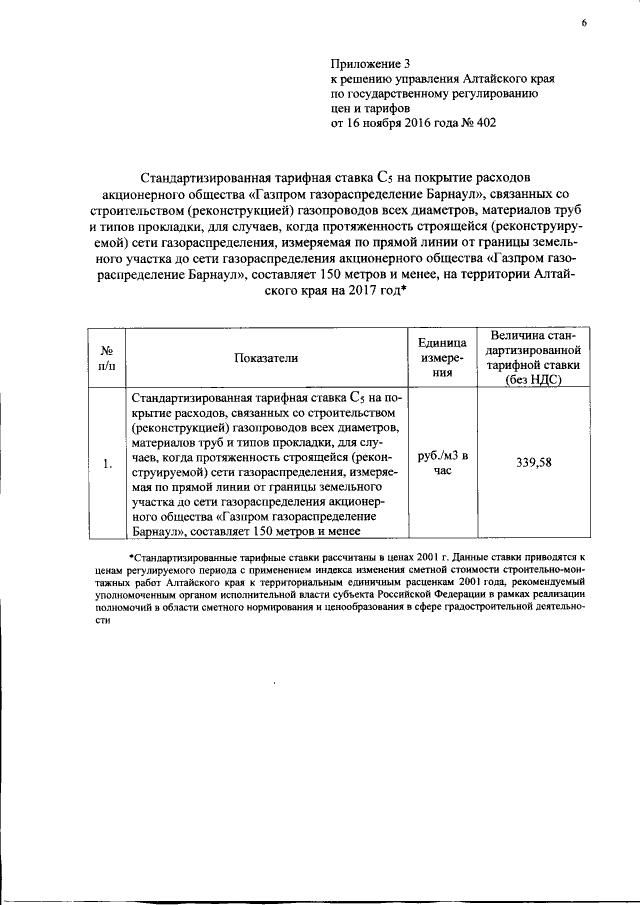 6

Приложение 3
к решению управления Алтайского края
по государственному регулированию
цен и тарифов
от 16 ноября 2016 года № 402

Стандартизированная тарифная ставка $C_5$ на покрытие расходов акционерного общества «Газпром газораспределение Барнаул», связанных со строительством (реконструкцией) газопроводов всех диаметров, материалов труб и типов прокладки, для случаев, когда протяженность строящейся (реконструируемой) сети газораспределения, измеряемая по прямой линии от границы земельного участка до сети газораспределения акционерного общества «Газпром газораспределение Барнаул», составляет 150 метров и менее, на территории Алтайского края на 2017 год*

| № п/п | Показатели | Единица измерения | Величина стандартизированной тарифной ставки (без НДС) |
|---|---|---|---|
| 1. | Стандартизированная тарифная ставка $C_5$ на покрытие расходов, связанных со строительством (реконструкцией) газопроводов всех диаметров, материалов труб и типов прокладки, для случаев, когда протяженность строящейся (реконструируемой) сети газораспределения, измеряемая по прямой линии от границы земельного участка до сети газораспределения акционерного общества «Газпром газораспределение Барнаул», составляет 150 метров и менее | руб./м3 в час | 339,58 |

*Стандартизированные тарифные ставки рассчитаны в ценах 2001 г. Данные ставки приводятся к ценам регулируемого периода с применением индекса изменения сметной стоимости строительно-монтажных работ Алтайского края к территориальным единичным расценкам 2001 года, рекомендуемый уполномоченным органом исполнительной власти субъекта Российской Федерации в рамках реализации полномочий в области сметного нормирования и ценообразования в сфере градостроительной деятельности